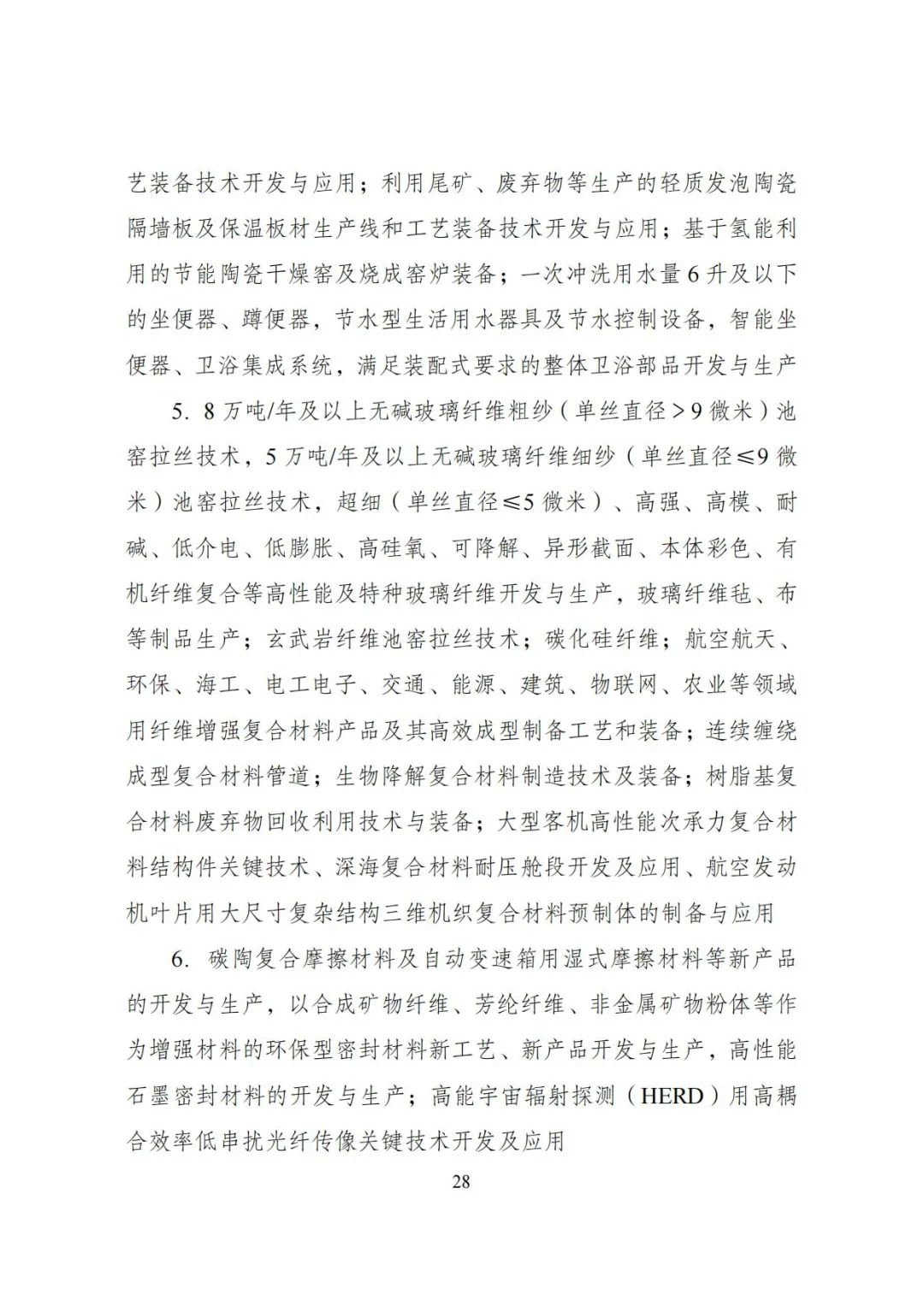 艺装备技术开发与应用；利用尾矿、废弃物等生产的轻质发泡陶瓷隔墙板及保温板材生产线和工艺装备技术开发与应用；基于氢能利用的节能陶瓷干燥窑及烧成窑炉装备；一次冲洗用水量6升及以下的坐便器、蹲便器，节水型生活用水器具及节水控制设备，智能坐便器、卫浴集成系统，满足装配式要求的整体卫浴部品开发与生产

5. 8万吨/年及以上无碱玻璃纤维粗纱（单丝直径＞9微米）池窑拉丝技术，5万吨/年及以上无碱玻璃纤维细纱（单丝直径≤9微米）池窑拉丝技术，超细（单丝直径≤5微米）、高强、高模、耐碱、低介电、低膨胀、高硅氧、可降解、异形截面、本体彩色、有机纤维复合等高性能及特种玻璃纤维开发与生产，玻璃纤维毡、布等制品生产；玄武岩纤维池窑拉丝技术；碳化硅纤维；航空航天、环保、海工、电工电子、交通、能源、建筑、物联网、农业等领域用纤维增强复合材料产品及其高效成型制备工艺和装备；连续缠绕成型复合材料管道；生物降解复合材料制造技术及装备；树脂基复合材料废弃物回收利用技术与装备；大型客机高性能次承力复合材料结构件关键技术、深海复合材料耐压舱段开发及应用、航空发动机叶片用大尺寸复杂结构三维机织复合材料预制体的制备与应用

6. 碳陶复合摩擦材料及自动变速箱用湿式摩擦材料等新产品的开发与生产，以合成矿物纤维、芳纶纤维、非金属矿物粉体等作为增强材料的环保型密封材料新工艺、新产品开发与生产，高性能石墨密封材料的开发与生产；高能宇宙辐射探测（HERD）用高耦合效率低串扰光纤传像关键技术开发及应用

28